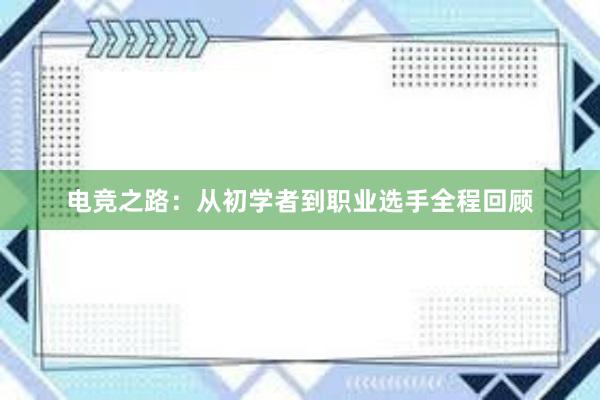 电竞之路：从初学者到职业选手全程回顾